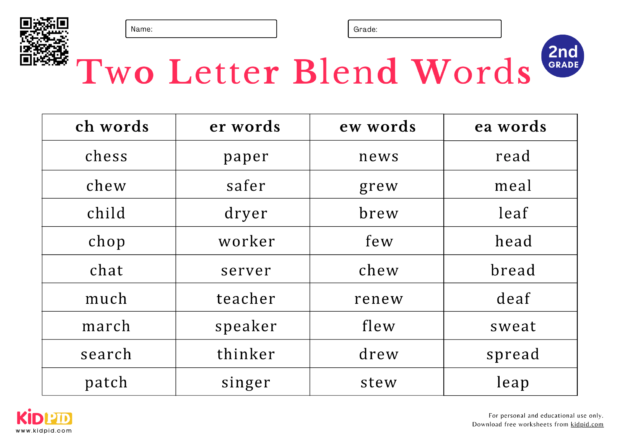 Name:

Grade:

2nd GRADE

Two Letter Blend Words

| ch words | er words | ew words | ea words |
|---|---|---|---|
| chess | paper | news | read |
| chew | safer | grew | meal |
| child | dryer | brew | leaf |
| chop | worker | few | head |
| chat | server | chew | bread |
| much | teacher | renew | deaf |
| march | speaker | flew | sweat |
| search | thinker | drew | spread |
| patch | singer | stew | leap |

KIDPID
www.kidpid.com

For personal and educational use only.
Download free worksheets from kidpid.com